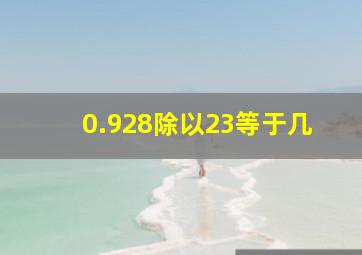 0.928除以23等于几